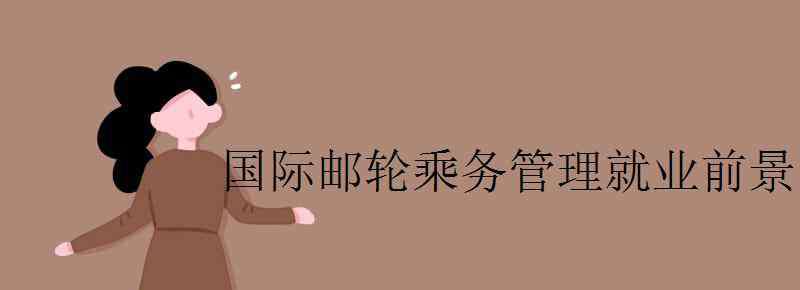 国际邮轮乘务管理就业前景